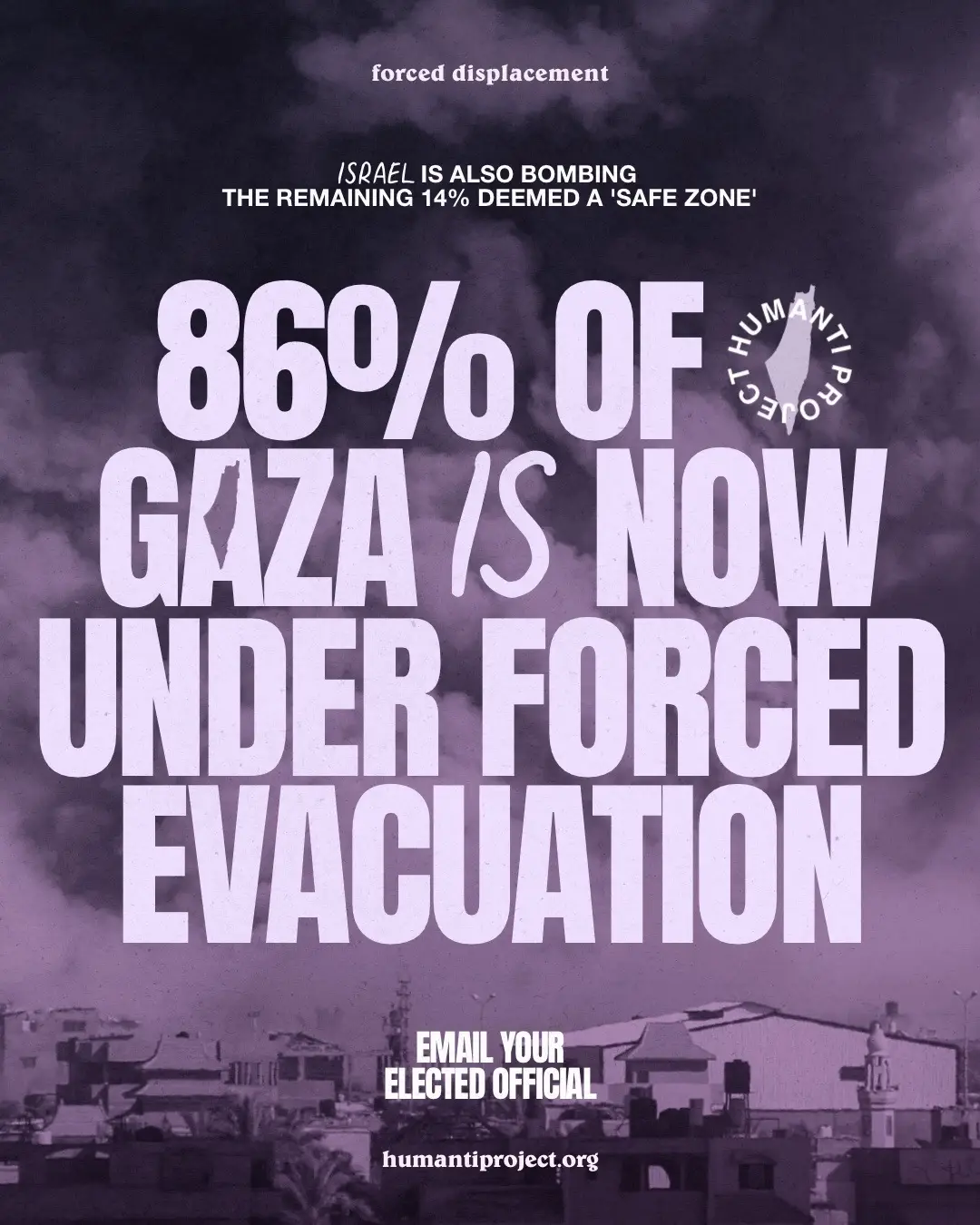 forced displacement

ISRAEL IS ALSO BOMBING THE REMAINING 14% DEEMED A 'SAFE ZONE'

86% OF GAZA IS NOW UNDER FORCED EVACUATION

HUMANTI PROJECT

EMAIL YOUR ELECTED OFFICIAL

humantiproject.org